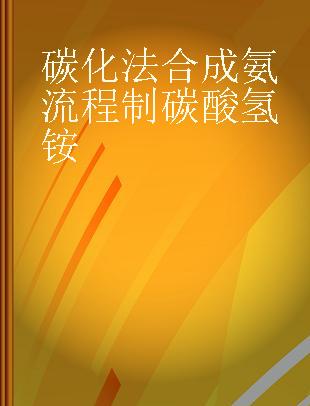 碳化法合成氨流程制碳酸氢铵